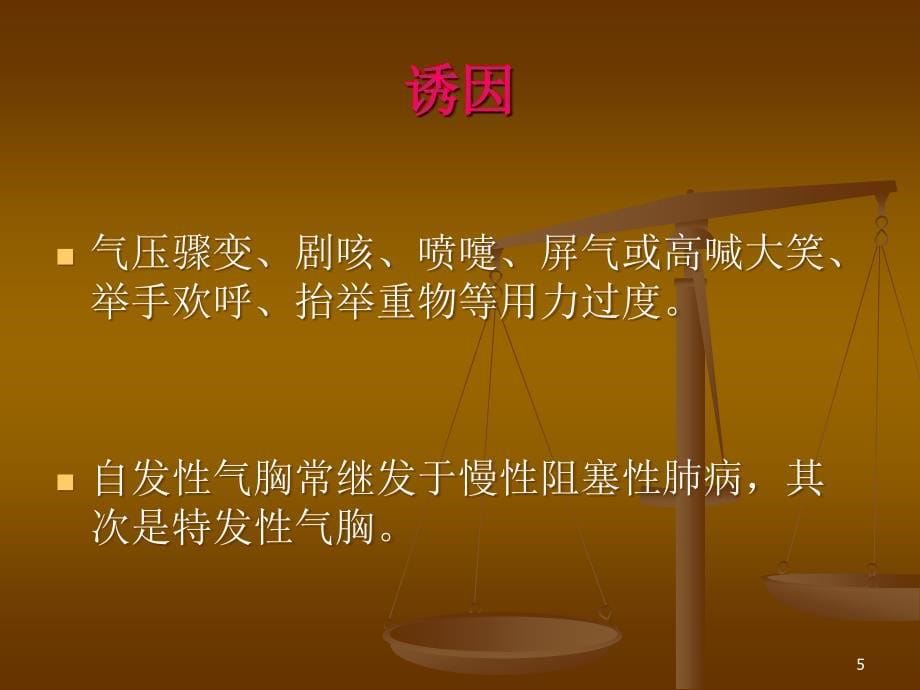 诱因

■ 气压骤变、剧咳、喷嚏、屏气或高喊大笑、举手欢呼、抬举重物等用力过度。

■ 自发性气胸常继发于慢性阻塞性肺病，其次是特发性气胸。

5